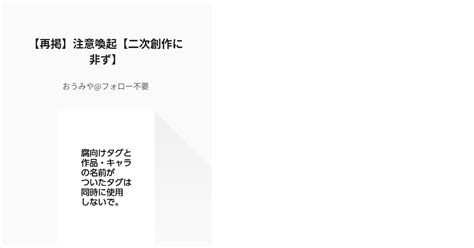 【再掲】注意喚起【二次創作に非ず】

おうみや@フォロー不要

腐向けタグと作品・キャラの名前がついたタグは同時に使用しないで。